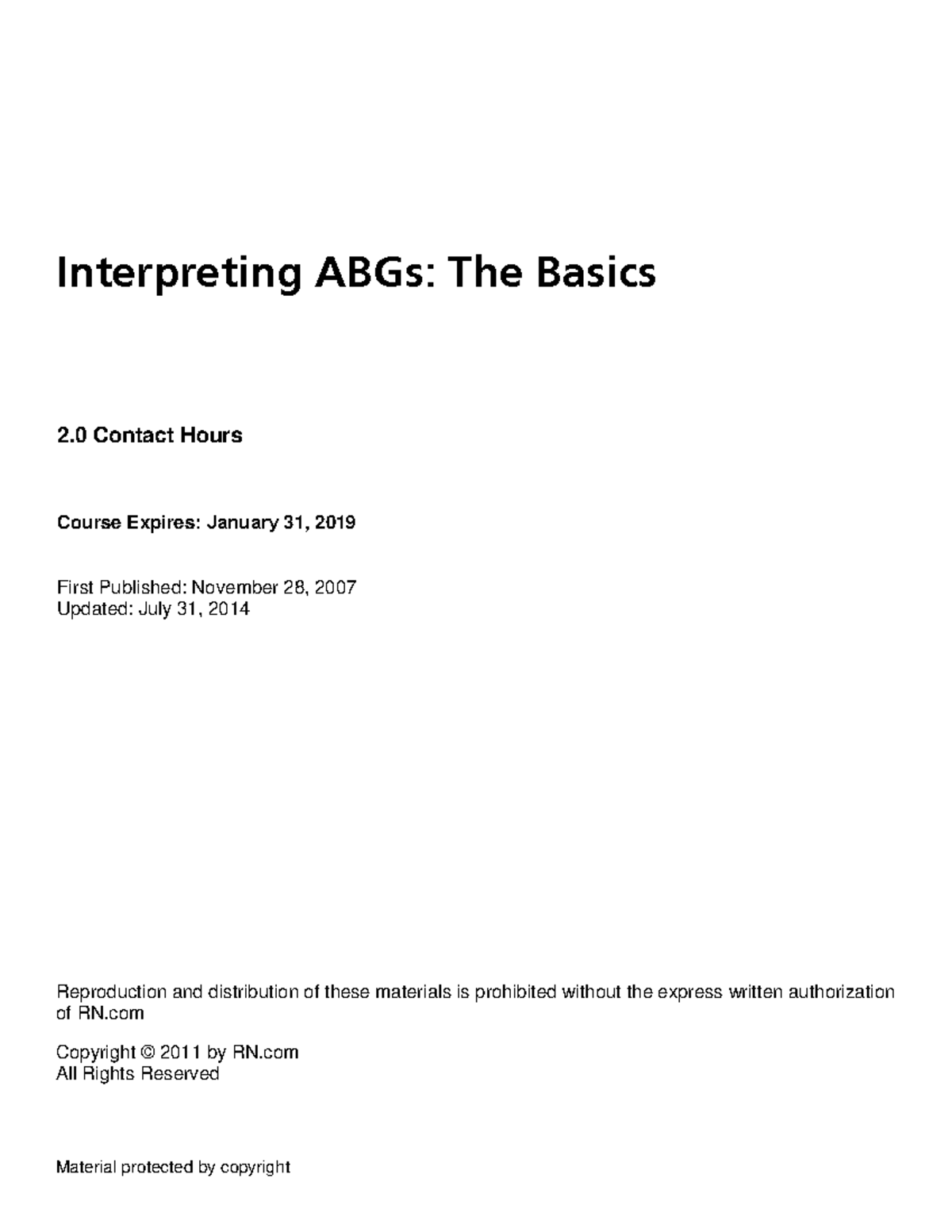 Interpreting ABGs: The Basics

2.0 Contact Hours

Course Expires: January 31, 2019

First Published: November 28, 2007
Updated: July 31, 2014

Reproduction and distribution of these materials is prohibited without the express written authorization of RN.com

Copyright © 2011 by RN.com
All Rights Reserved

Material protected by copyright